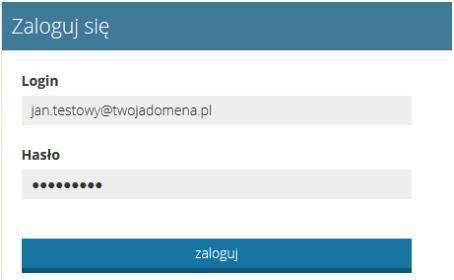 Zaloguj się

Login

jan.testowy@twojadomena.pl

Hasło

•••••••••

zaloguj